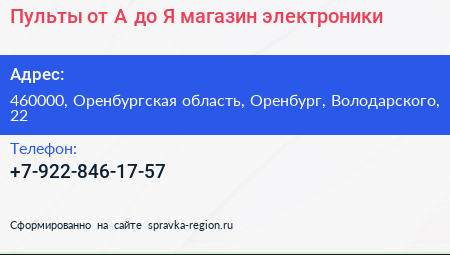 Пульты от А до Я магазин электроники

Адрес:

460000, Оренбургская область, Оренбург, Володарского, 22

Телефон:

+7-922-846-17-57

Сформированно на сайте spravka-region.ru